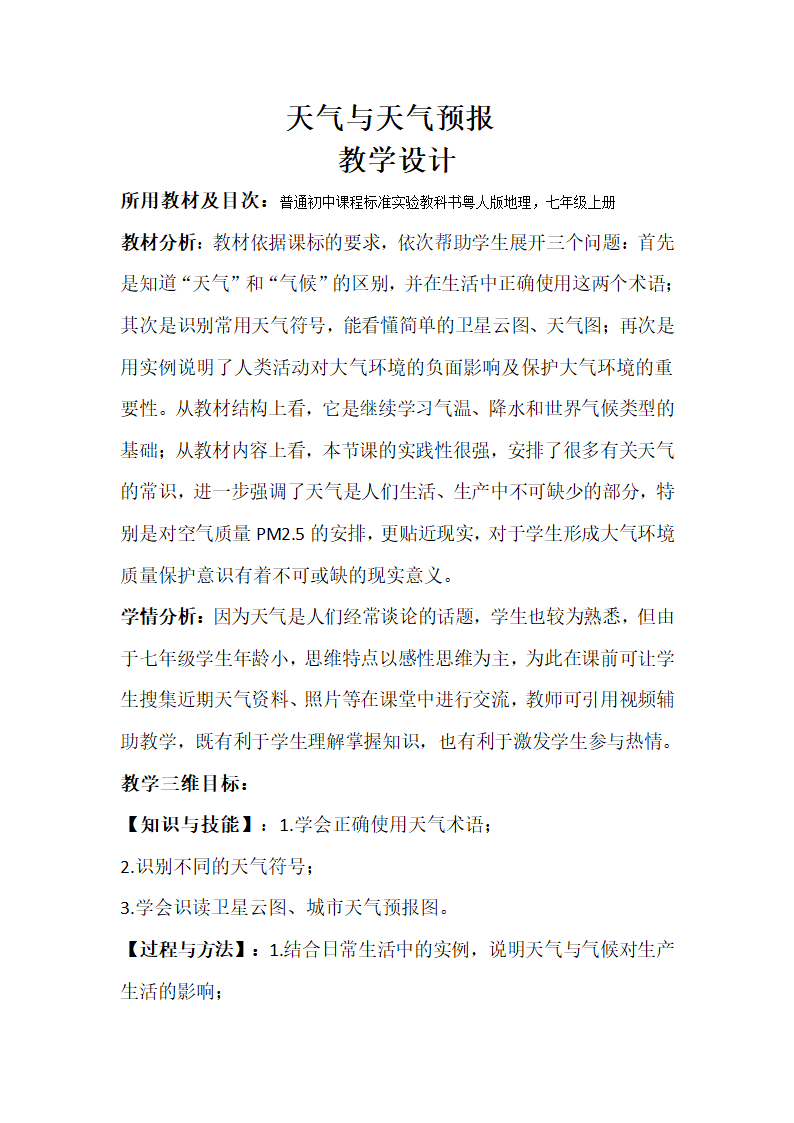 天气与天气预报
教学设计

所用教材及目次：普通初中课程标准实验教科书粤人版地理，七年级上册

教材分析：教材依据课标的要求，依次帮助学生展开三个问题：首先是知道“天气”和“气候”的区别，并在生活中正确使用这两个术语；其次是识别常用天气符号，能看懂简单的卫星云图、天气图；再次是用实例说明了人类活动对大气环境的负面影响及保护大气环境的重要性。从教材结构上看，它是继续学习气温、降水和世界气候类型的基础；从教材内容上看，本节课的实践性很强，安排了很多有关天气的常识，进一步强调了天气是人们生活、生产中不可缺少的部分，特别是对空气质量 PM2.5 的安排，更贴近现实，对于学生形成大气环境质量保护意识有着不可或缺的现实意义。

学情分析：因为天气是人们经常谈论的话题，学生也较为熟悉，但由于七年级学生年龄小，思维特点以感性思维为主，为此在课前可让学生搜集近期天气资料、照片等在课堂中进行交流，教师可引用视频辅助教学，既有利于学生理解掌握知识，也有利于激发学生参与热情。

教学三维目标：

【知识与技能】：1.学会正确使用天气术语；

2.识别不同的天气符号；

3.学会识读卫星云图、城市天气预报图。

【过程与方法】：1.结合日常生活中的实例，说明天气与气候对生产生活的影响；